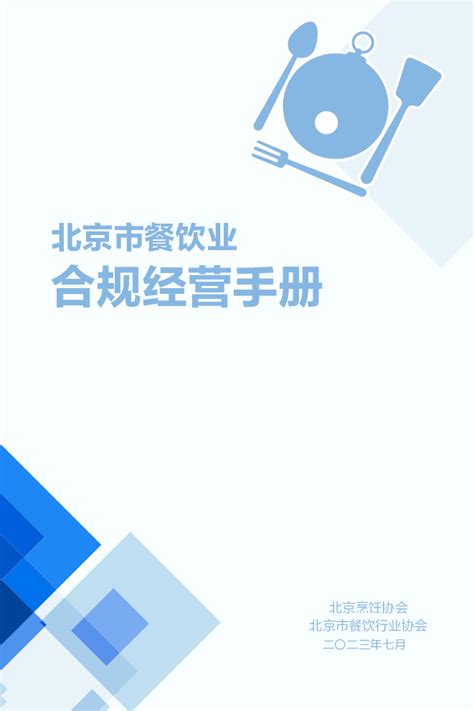 北京市餐饮业
合规经营手册

北京烹饪协会
北京市餐饮行业协会
二〇二三年七月